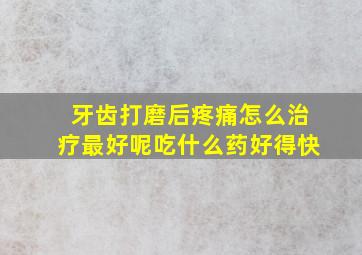 牙齿打磨后疼痛怎么治疗最好呢吃什么药好得快